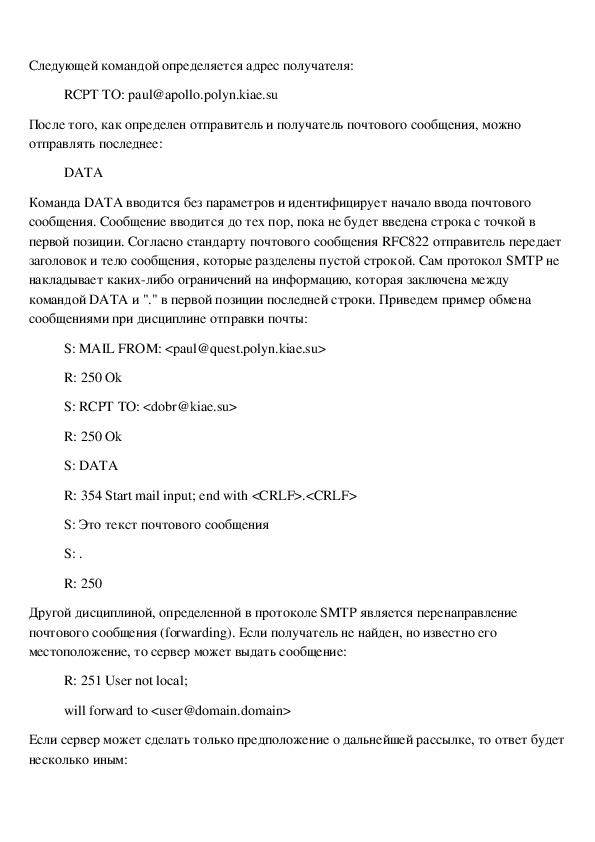 Следующей командой определяется адрес получателя:

RCPT TO: paul@apollo.polyn.kiae.su

После того, как определен отправитель и получатель почтового сообщения, можно отправлять последнее:

DATA

Команда DATA вводится без параметров и идентифицирует начало ввода почтового сообщения. Сообщение вводится до тех пор, пока не будет введена строка с точкой в первой позиции. Согласно стандарту почтового сообщения RFC822 отправитель передает заголовок и тело сообщения, которые разделены пустой строкой. Сам протокол SMTP не накладывает каких-либо ограничений на информацию, которая заключена между командой DATA и "." в первой позиции последней строки. Приведем пример обмена сообщениями при дисциплине отправки почты:

S: MAIL FROM: <paul@quest.polyn.kiae.su>

R: 250 Ok

S: RCPT TO: <dobr@kiae.su>

R: 250 Ok

S: DATA

R: 354 Start mail input; end with <CRLF>.<CRLF>

S: Это текст почтового сообщения

S: .

R: 250

Другой дисциплиной, определенной в протоколе SMTP является перенаправление почтового сообщения (forwarding). Если получатель не найден, но известно его местоположение, то сервер может выдать сообщение:

R: 251 User not local;

will forward to <user@domain.domain>

Если сервер может сделать только предположение о дальнейшей рассылке, то ответ будет несколько иным: